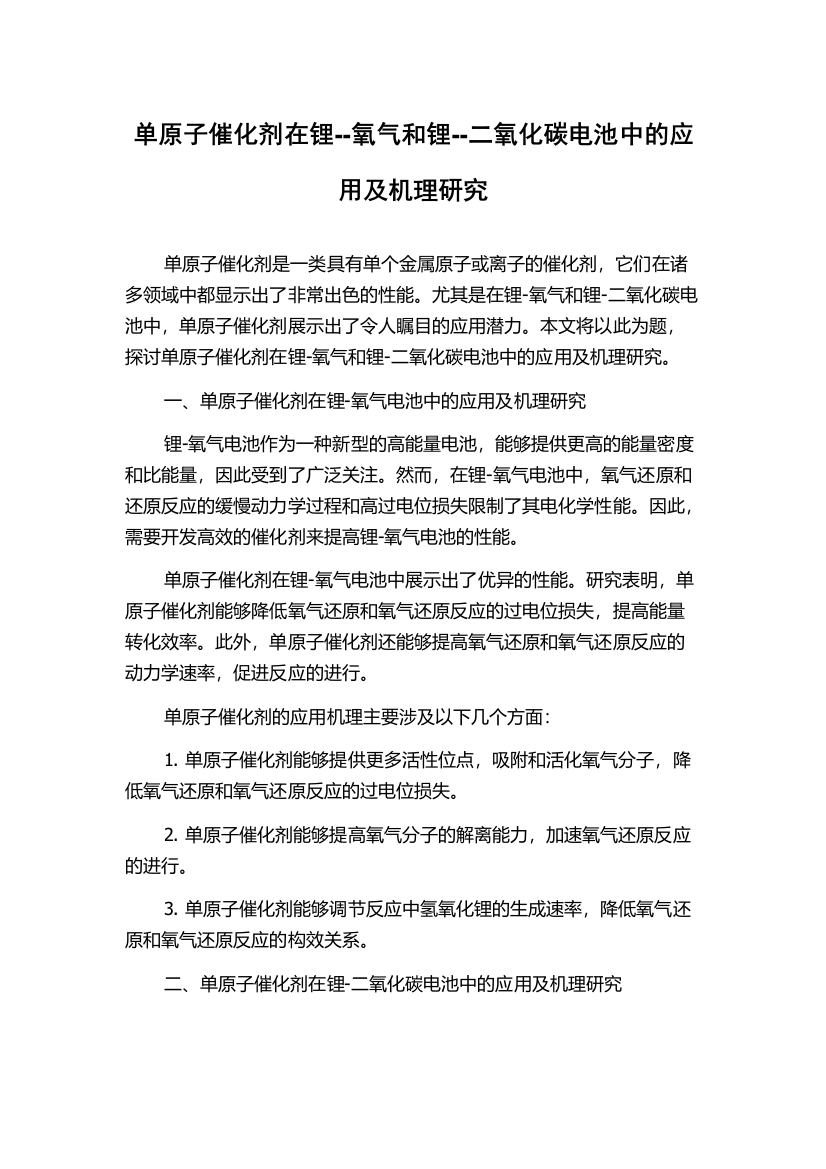 单原子催化剂在锂--氧气和锂--二氧化碳电池中的应用及机理研究

单原子催化剂是一类具有单个金属原子或离子的催化剂，它们在诸多领域中都显示出了非常出色的性能。尤其是在锂-氧气和锂-二氧化碳电池中，单原子催化剂展示出了令人瞩目的应用潜力。本文将以此为题，探讨单原子催化剂在锂-氧气和锂-二氧化碳电池中的应用及机理研究。

一、单原子催化剂在锂-氧气电池中的应用及机理研究

锂-氧气电池作为一种新型的高能量电池，能够提供更高的能量密度和比能量，因此受到了广泛关注。然而，在锂-氧气电池中，氧气还原和还原反应的缓慢动力学过程和高过电位损失限制了其电化学性能。因此，需要开发高效的催化剂来提高锂-氧气电池的性能。

单原子催化剂在锂-氧气电池中展示出了优异的性能。研究表明，单原子催化剂能够降低氧气还原和氧气还原反应的过电位损失，提高能量转化效率。此外，单原子催化剂还能够提高氧气还原和氧气还原反应的动力学速率，促进反应的进行。

单原子催化剂的应用机理主要涉及以下几个方面：

1. 单原子催化剂能够提供更多活性位点，吸附和活化氧气分子，降低氧气还原和氧气还原反应的过电位损失。

2. 单原子催化剂能够提高氧气分子的解离能力，加速氧气还原反应的进行。

3. 单原子催化剂能够调节反应中氢氧化锂的生成速率，降低氧气还原和氧气还原反应的构效关系。

二、单原子催化剂在锂-二氧化碳电池中的应用及机理研究